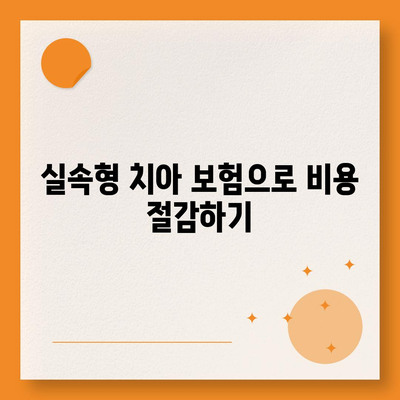 실속형 치아 보험으로 비용 절감하기